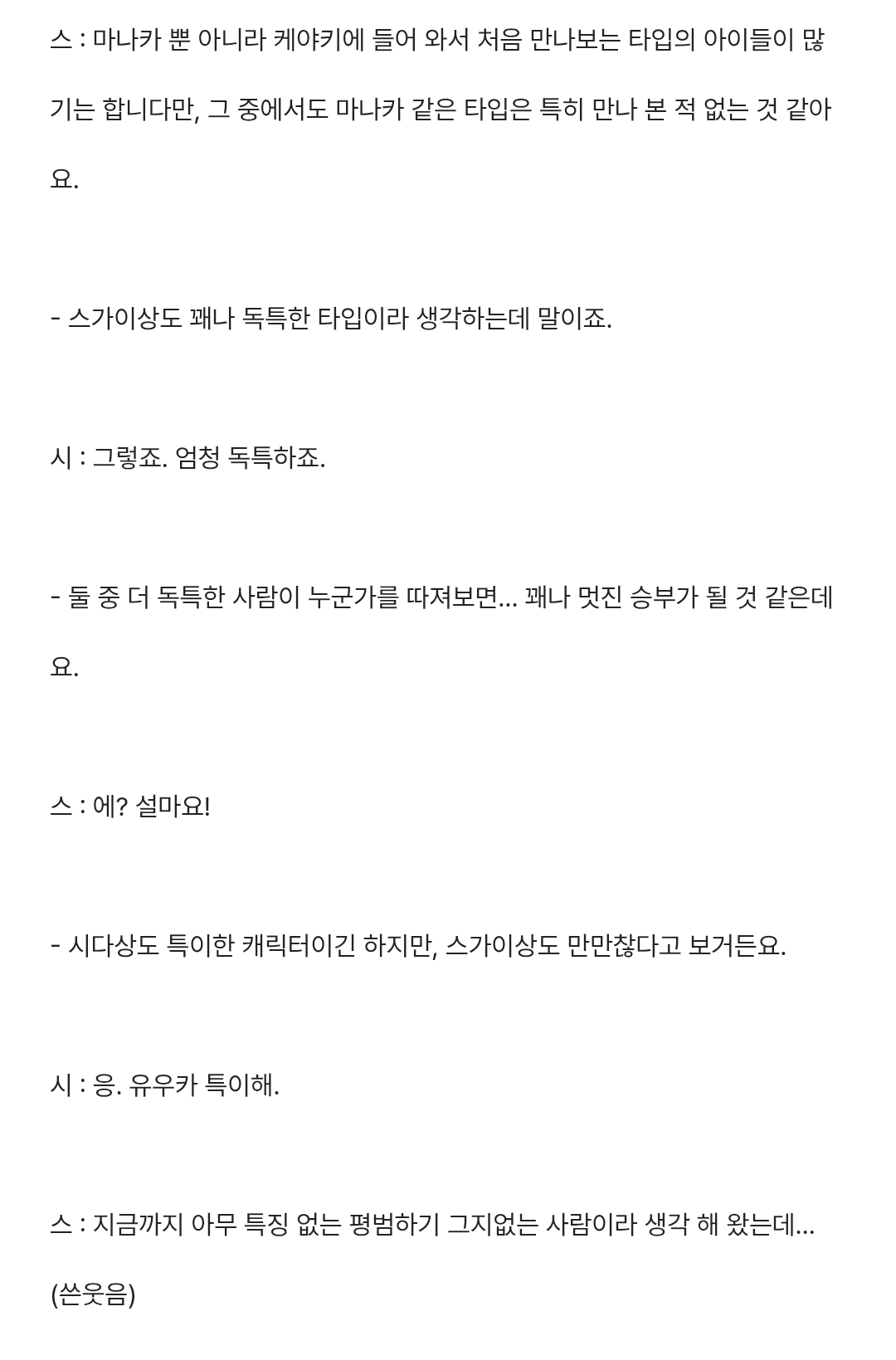 스 : 마나카 뿐 아니라 케야키에 들어 와서 처음 만나보는 타입의 아이들이 많기는 합니다만, 그 중에서도 마나카 같은 타입은 특히 만나 본 적 없는 것 같아요.

- 스가이상도 꽤나 독특한 타입이라 생각하는데 말이죠.

시 : 그렇죠. 엄청 독특하죠.

- 둘 중 더 독특한 사람이 누군가를 따져보면... 꽤나 멋진 승부가 될 것 같은데요.

스 : 에? 설마요!

- 시다상도 특이한 캐릭터이긴 하지만, 스가이상도 만만찮다고 보거든요.

시 : 응. 유우카 특이해.

스 : 지금까지 아무 특징 없는 평범하기 그지없는 사람이라 생각 해 왔는데... (쓴웃음)